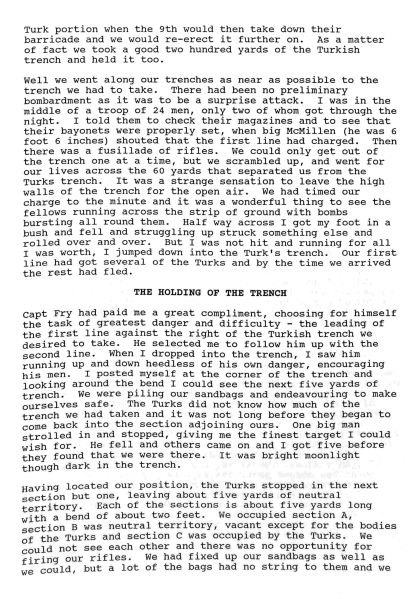 Turk portion when the 9th would then take down their barricade and we would re-erect it further on. As a matter of fact we took a good two hundred yards of the Turkish trench and held it too.

Well we went along our trenches as near as possible to the trench we had to take. There had been no preliminary bombardment as it was to be a surprise attack. I was in the middle of a troop of 24 men, only two of whom got through the night. I told them to check their magazines and to see that their bayonets were properly set, when big McMillen (he was 6 foot 6 inches) shouted that the first line had charged. Then there was a fusillade of rifles. We could only get out of the trench one at a time, but we scrambled up, and went for our lives across the 60 yards that separated us from the Turks trench. It was a strange sensation to leave the high walls of the trench for the open air. We had timed our charge to the minute and it was a wonderful thing to see the fellows running across the strip of ground with bombs bursting all round them. Half way across I got my foot in a bush and fell and struggling up struck something else and rolled over and over. But I was not hit and running for all I was worth, I jumped down into the Turk's trench. Our first line had got several of the Turks and by the time we arrived the rest had fled.

THE HOLDING OF THE TRENCH

Capt Fry had paid me a great compliment, choosing for himself the task of greatest danger and difficulty - the leading of the first line against the right of the Turkish trench we desired to take. He selected me to follow him up with the second line. When I dropped into the trench, I saw him running up and down heedless of his own danger, encouraging his men. I posted myself at the corner of the trench and looking around the bend I could see the next five yards of trench. We were piling our sandbags and endeavouring to make ourselves safe. The Turks did not know how much of the trench we had taken and it was not long before they began to come back into the section adjoining ours. One big man strolled in and stopped, giving me the finest target I could wish for. He fell and others came on and I got five before they found that we were there. It was bright moonlight though dark in the trench.

Having located our position, the Turks stopped in the next section but one, leaving about five yards of neutral territory. Each of the sections is about five yards long with a bend of about two feet. We occupied section A, section B was neutral territory, vacant except for the bodies of the Turks and section C was occupied by the Turks. We could not see each other and there was no opportunity for firing our rifles. We had fixed up our sandbags as well as we could, but a lot of the bags had no string to them and we